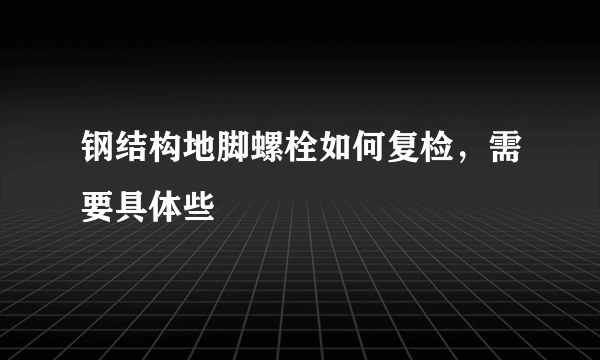 钢结构地脚螺栓如何复检，需要具体些